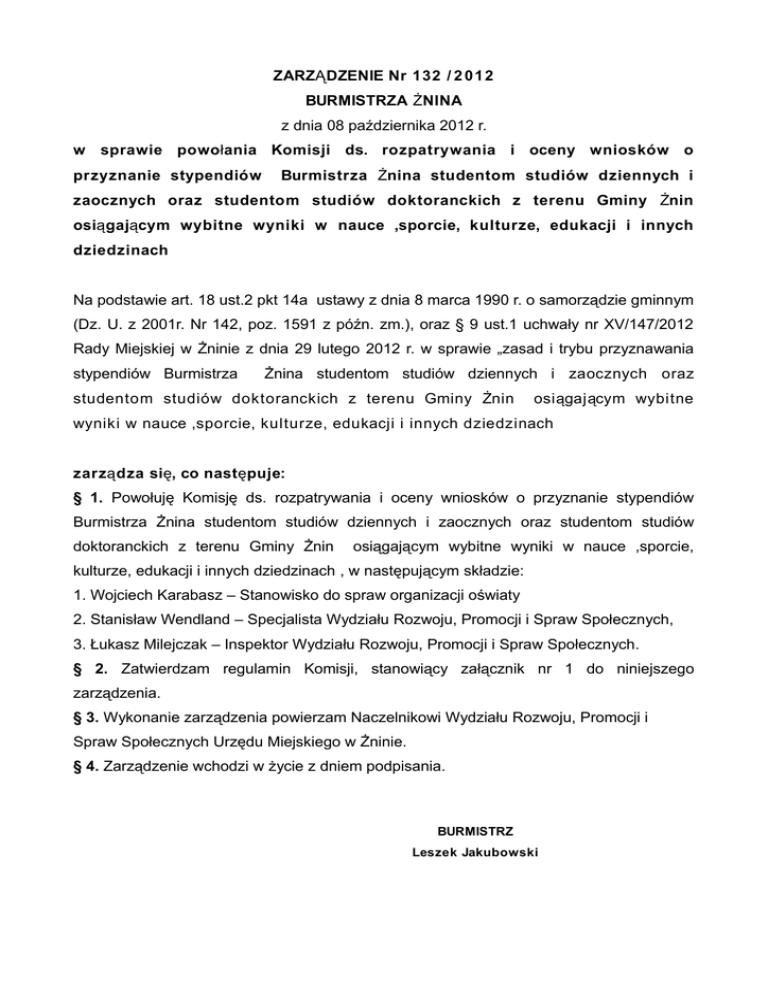 ZARZĄDZENIE Nr 132 /2012
BURMISTRZA ŻNINA
z dnia 08 października 2012 r.
w sprawie powołania Komisji ds. rozpatrywania i oceny wniosków o przyznanie stypendiów Burmistrza Żnina studentom studiów dziennych i zaocznych oraz studentom studiów doktoranckich z terenu Gminy Żnin osiągającym wybitne wyniki w nauce ,sporcie, kulturze, edukacji i innych dziedzinach

Na podstawie art. 18 ust.2 pkt 14a ustawy z dnia 8 marca 1990 r. o samorządzie gminnym (Dz. U. z 2001r. Nr 142, poz. 1591 z późn. zm.), oraz § 9 ust.1 uchwały nr XV/147/2012 Rady Miejskiej w Żninie z dnia 29 lutego 2012 r. w sprawie „zasad i trybu przyznawania stypendiów Burmistrza Żnina studentom studiów dziennych i zaocznych oraz studentom studiów doktoranckich z terenu Gminy Żnin osiągającym wybitne wyniki w nauce ,sporcie, kulturze, edukacji i innych dziedzinach

zarządza się, co następuje:
§ 1. Powołuję Komisję ds. rozpatrywania i oceny wniosków o przyznanie stypendiów Burmistrza Żnina studentom studiów dziennych i zaocznych oraz studentom studiów doktoranckich z terenu Gminy Żnin osiągającym wybitne wyniki w nauce ,sporcie, kulturze, edukacji i innych dziedzinach , w następującym składzie:
1. Wojciech Karabasz – Stanowisko do spraw organizacji oświaty
2. Stanisław Wendland – Specjalista Wydziału Rozwoju, Promocji i Spraw Społecznych,
3. Łukasz Milejczak – Inspektor Wydziału Rozwoju, Promocji i Spraw Społecznych.
§ 2. Zatwierdzam regulamin Komisji, stanowiący załącznik nr 1 do niniejszego zarządzenia.
§ 3. Wykonanie zarządzenia powierzam Naczelnikowi Wydziału Rozwoju, Promocji i Spraw Społecznych Urzędu Miejskiego w Żninie.
§ 4. Zarządzenie wchodzi w życie z dniem podpisania.

BURMISTRZ
Leszek Jakubowski